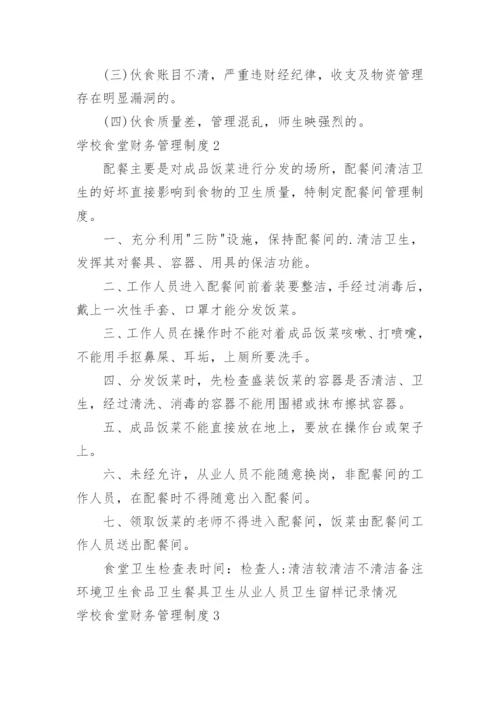 (三)伙食账目不清，严重违财经纪律，收支及物资管理存在明显漏洞的。

(四)伙食质量差，管理混乱，师生映强烈的。

学校食堂财务管理制度2

配餐主要是对成品饭菜进行分发的场所，配餐间清洁卫生的好坏直接影响到食物的卫生质量，特制定配餐间管理制度。

一、充分利用"三防"设施，保持配餐间的.清洁卫生，发挥其对餐具、容器、用具的保洁功能。

二、工作人员进入配餐间前着装要整洁，手经过消毒后，戴上一次性手套、口罩才能分发饭菜。

三、工作人员在操作时不能对着成品饭菜咳嗽、打喷嚏，不能用手抠鼻屎、耳垢，上厕所要洗手。

四、分发饭菜时，先检查盛装饭菜的容器是否清洁、卫生，经过清洗、消毒的容器不能用围裙或抹布擦拭容器。

五、成品饭菜不能直接放在地上，要放在操作台或架子上。

六、未经允许，从业人员不能随意换岗，非配餐间的工作人员，在配餐时不得随意出入配餐间。

七、领取饭菜的老师不得进入配餐间，饭菜由配餐间工作人员送出配餐间。

食堂卫生检查表时间：检查人:清洁较清洁不清洁备注环境卫生食品卫生餐具卫生从业人员卫生留样记录情况

学校食堂财务管理制度3